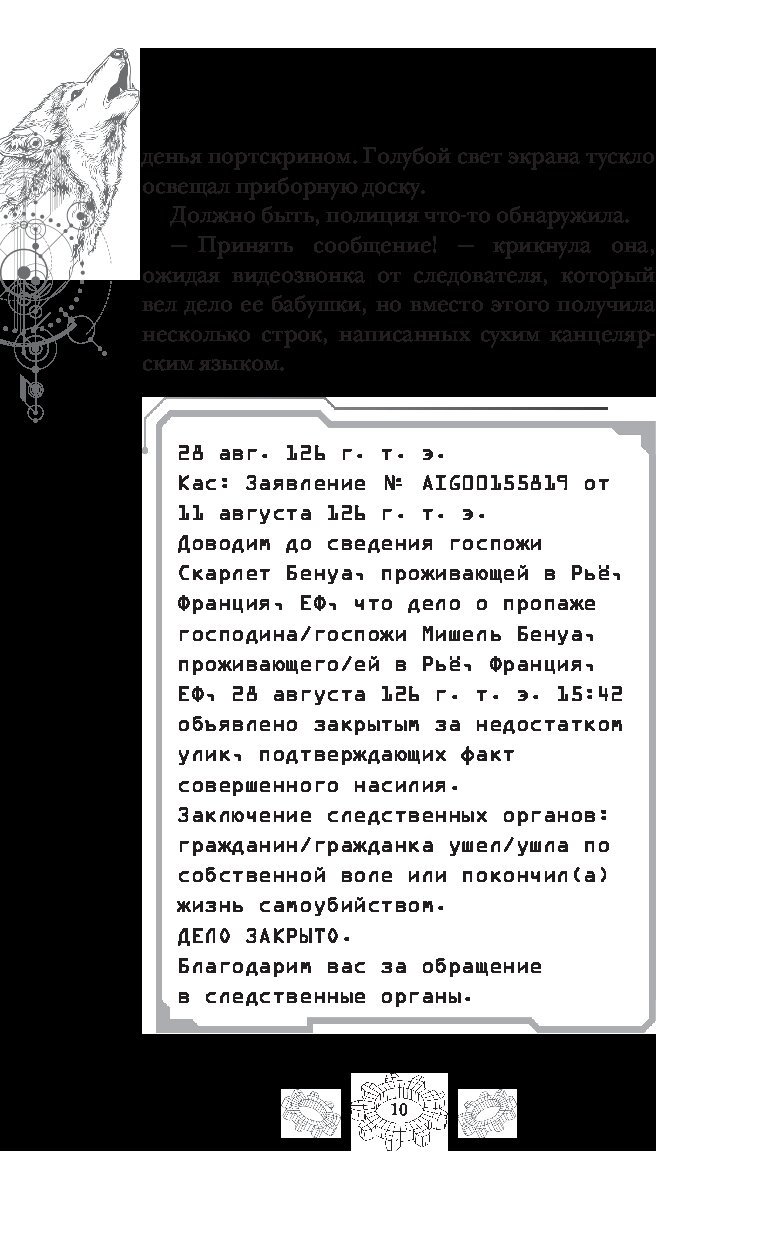 денья портскрином. Голубой свет экрана тускло освещал приборную доску.

Должно быть, полиция что-то обнаружила.

— Принять сообщение! — крикнула она, ожидая видеозвонка от следователя, который вел дело ее бабушки, но вместо этого получила несколько строк, написанных сухим канцелярским языком.

28 авг. 126 г. т. э.
Кас: Заявление № AIG00155819 от 11 августа 126 г. т. э.
Доводим до сведения госпожи Скарлет Бенуа, проживающей в Рьё, Франция, ЕФ, что дело о пропаже господина/госпожи Мишель Бенуа, проживающего/ей в Рьё, Франция, ЕФ, 28 августа 126 г. т. э. 15:42 объявлено закрытым за недостатком улик, подтверждающих факт совершенного насилия.
Заключение следственных органов: гражданин/гражданка ушел/ушла по собственной воле или покончил(а) жизнь самоубийством.
ДЕЛО ЗАКРЫТО.
Благодарим вас за обращение в следственные органы.

10